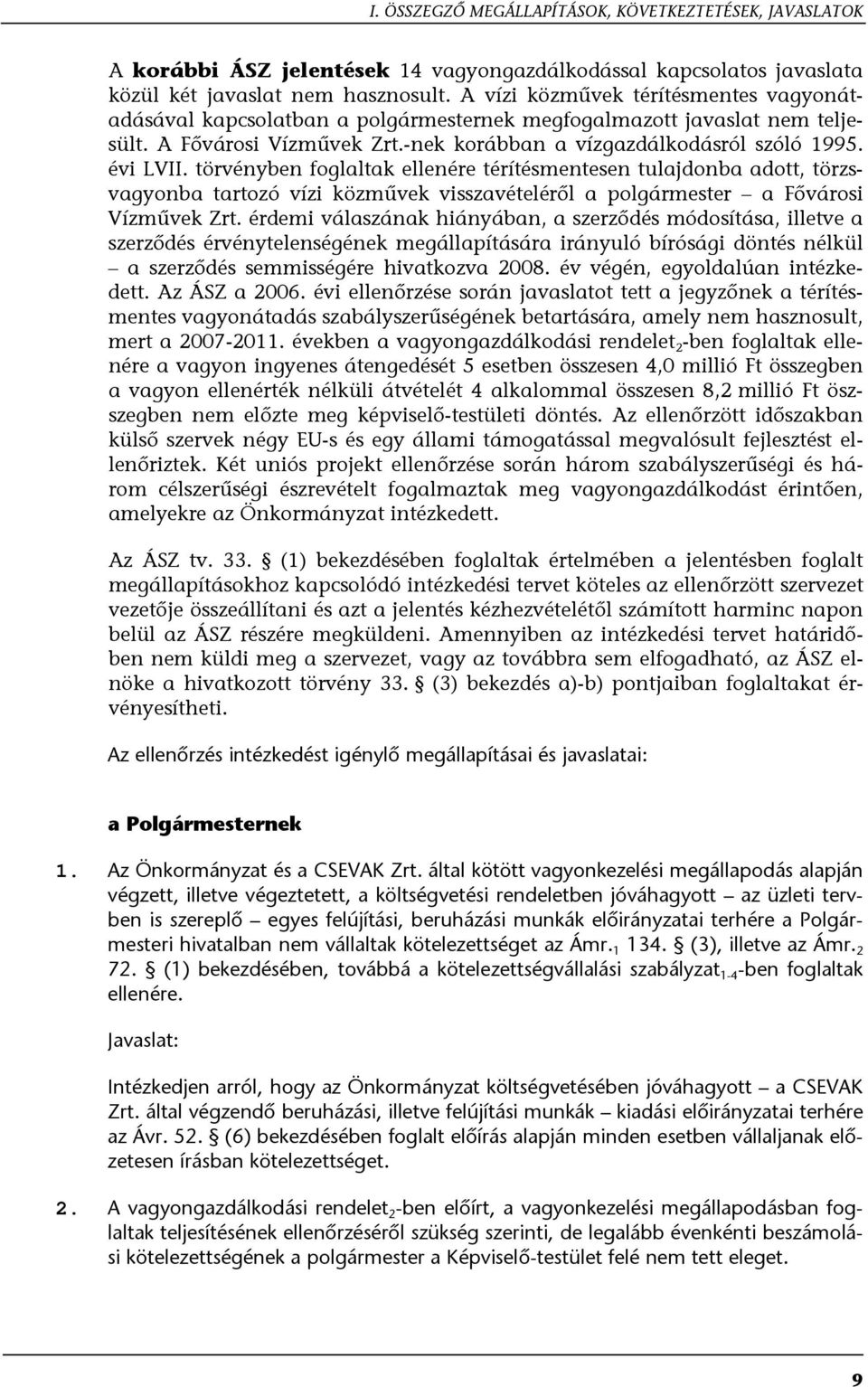 I. ÖSSZEGZŐ MEGÁLLAPÍTÁSOK, KÖVETKEZTETÉSEK, JAVASLATOK

A korábbi ÁSZ jelentések 14 vagyongazdálkodással kapcsolatos javaslata közül két javaslat nem hasznosult. A vízi közművek térítésmentes vagyonátadásával kapcsolatban a polgármesternek megfogalmazott javaslat nem teljesült. A Fővárosi Vízművek Zrt.-nek korábban a vízgazdálkodásról szóló 1995. évi LVII. törvényben foglaltak ellenére térítésmentesen tulajdonba adott, törzsvagyonba tartozó vízi közművek visszavételéről a polgármester – a Fővárosi Vízművek Zrt. érdemi válaszának hiányában, a szerződés módosítása, illetve a szerződés érvénytelenségének megállapítására irányuló bírósági döntés nélkül – a szerződés semmisségére hivatkozva 2008. év végén, egyoldalúan intézkedett. Az ÁSZ a 2006. évi ellenőrzése során javaslatot tett a jegyzőnek a térítésmentes vagyonátadás szabályszerűségének betartására, amely nem hasznosult, mert a 2007-2011. években a vagyongazdálkodási rendelet$_2$-ben foglaltak ellenére a vagyon ingyenes átengedését 5 esetben összesen 4,0 millió Ft összegben a vagyon ellenérték nélküli átvételét 4 alkalommal összesen 8,2 millió Ft összegben nem előzte meg képviselő-testületi döntés. Az ellenőrzött időszakban külső szervek négy EU-s és egy állami támogatással megvalósult fejlesztést ellenőriztek. Két uniós projekt ellenőrzése során három szabályszerűségi és három célszerűségi észrevételt fogalmaztak meg vagyongazdálkodást érintően, amelyekre az Önkormányzat intézkedett.

Az ÁSZ tv. 33. § (1) bekezdésében foglaltak értelmében a jelentésben foglalt megállapításokhoz kapcsolódó intézkedési tervet köteles az ellenőrzött szervezet vezetője összeállítani és azt a jelentés kézhezvételétől számított harminc napon belül az ÁSZ részére megküldeni. Amennyiben az intézkedési tervet határidőben nem küldi meg a szervezet, vagy az továbbra sem elfogadható, az ÁSZ elnöke a hivatkozott törvény 33. § (3) bekezdés a)-b) pontjaiban foglaltakat érvényesítheti.

Az ellenőrzés intézkedést igénylő megállapításai és javaslatai:

a Polgármesternek

1. Az Önkormányzat és a CSEVAK Zrt. által kötött vagyonkezelési megállapodás alapján végzett, illetve végeztetett, a költségvetési rendeletben jóváhagyott – az üzleti tervben is szereplő – egyes felújítási, beruházási munkák előirányzatai terhére a Polgármesteri hivatalban nem vállaltak kötelezettséget az Ámr.$_1$ 134. § (3), illetve az Ámr.$_2$ 72. § (1) bekezdésében, továbbá a kötelezettségvállalási szabályzat$_{1-4}$-ben foglaltak ellenére.

Javaslat:

Intézkedjen arról, hogy az Önkormányzat költségvetésében jóváhagyott – a CSEVAK Zrt. által végzendő beruházási, illetve felújítási munkák – kiadási előirányzatai terhére az Ávr. 52. § (6) bekezdésében foglalt előírás alapján minden esetben vállaljanak előzetesen írásban kötelezettséget.

2. A vagyongazdálkodási rendelet$_2$-ben előírt, a vagyonkezelési megállapodásban foglaltak teljesítésének ellenőrzéséről szükség szerinti, de legalább évenkénti beszámolási kötelezettségének a polgármester a Képviselő-testület felé nem tett eleget.

9